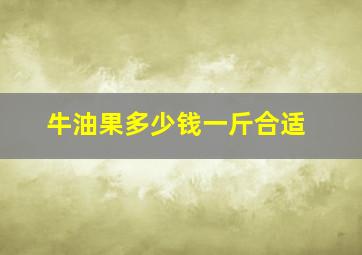 牛油果多少钱一斤合适